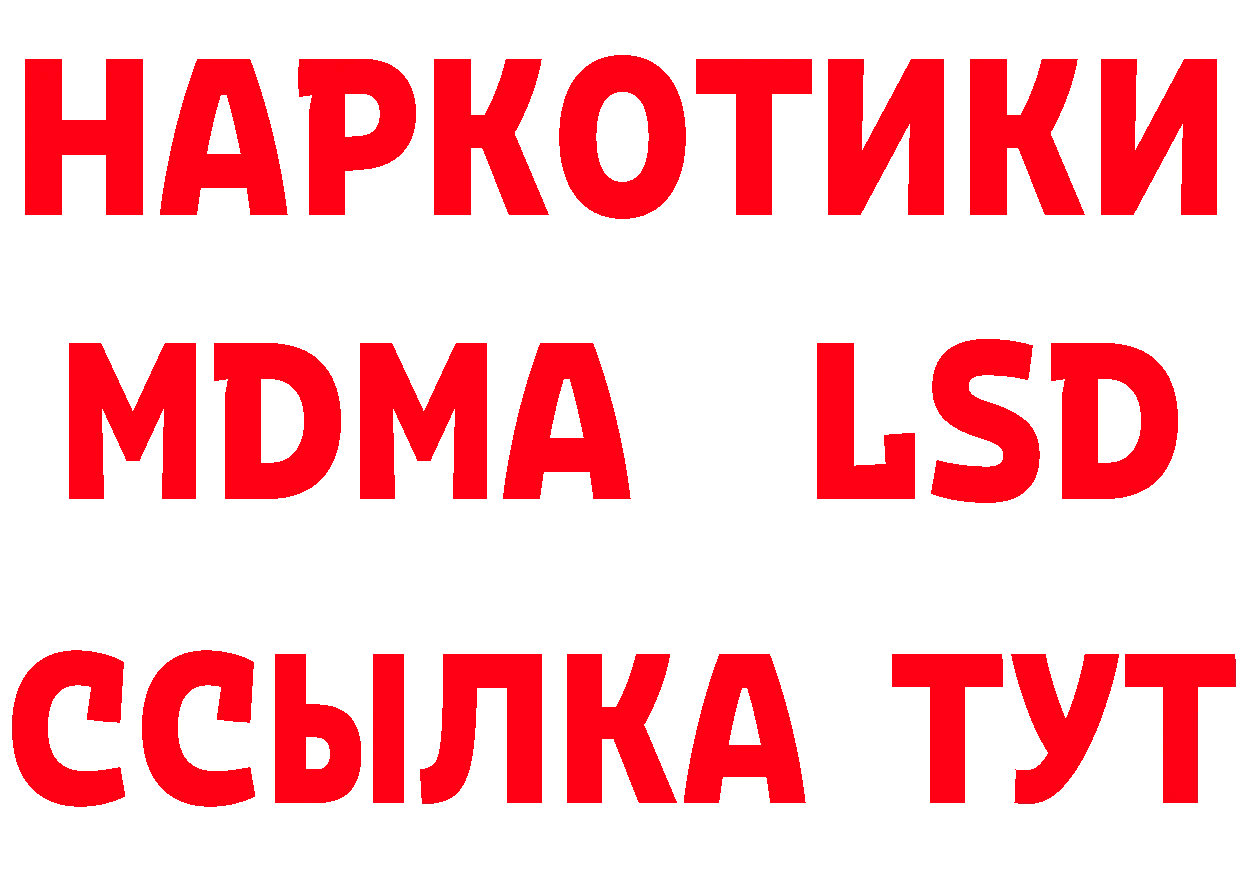 НАРКОТИКИ
MDMA LSD
ССЫЛКА ТУТ